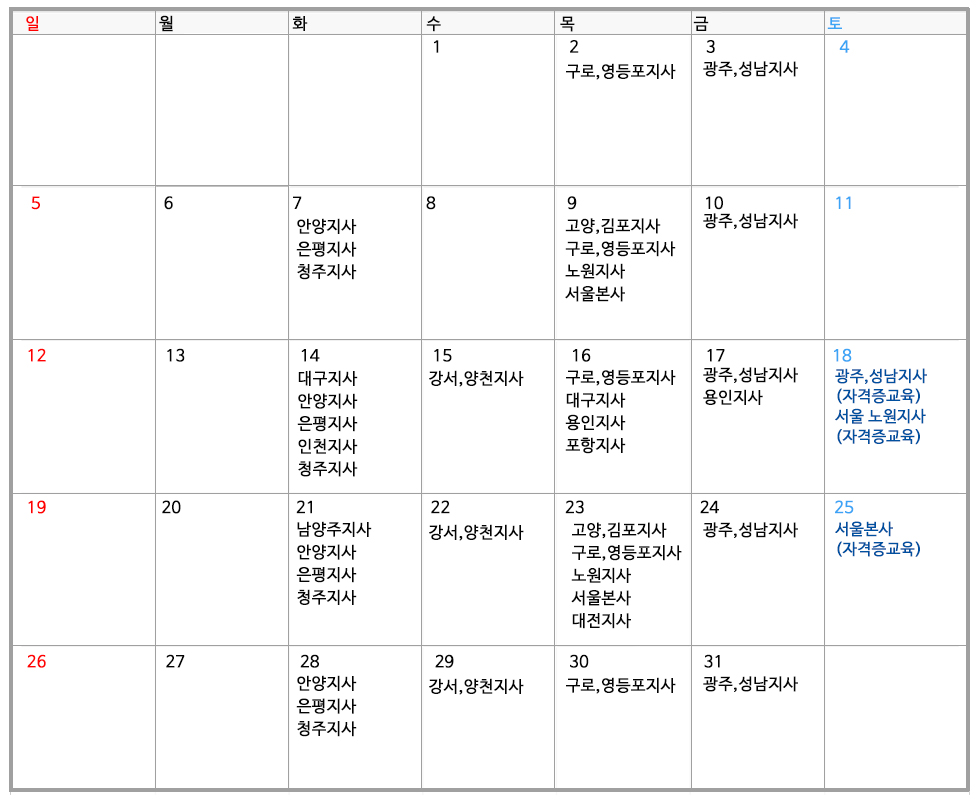 | 일 | 월 | 화 | 수 | 목 | 금 | 토 |
|---|---|---|---|---|---|---|
|  |  |  | 1 | 2 구로,영등포지사 | 3 광주,성남지사 | 4 |
| 5 | 6 | 7 안양지사 은평지사 청주지사 | 8 | 9 고양,김포지사 구로,영등포지사 노원지사 서울본사 | 10 광주,성남지사 | 11 |
| 12 | 13 | 14 대구지사 안양지사 은평지사 인천지사 청주지사 | 15 강서,양천지사 | 16 구로,영등포지사 대구지사 용인지사 포항지사 | 17 광주,성남지사 용인지사 | 18 광주,성남지사 (자격증교육) 서울 노원지사 (자격증교육) |
| 19 | 20 | 21 남양주지사 안양지사 은평지사 청주지사 | 22 강서,양천지사 | 23 고양,김포지사 구로,영등포지사 노원지사 서울본사 대전지사 | 24 광주,성남지사 | 25 서울본사 (자격증교육) |
| 26 | 27 | 28 안양지사 은평지사 청주지사 | 29 강서,양천지사 | 30 구로,영등포지사 | 31 광주,성남지사 |  |